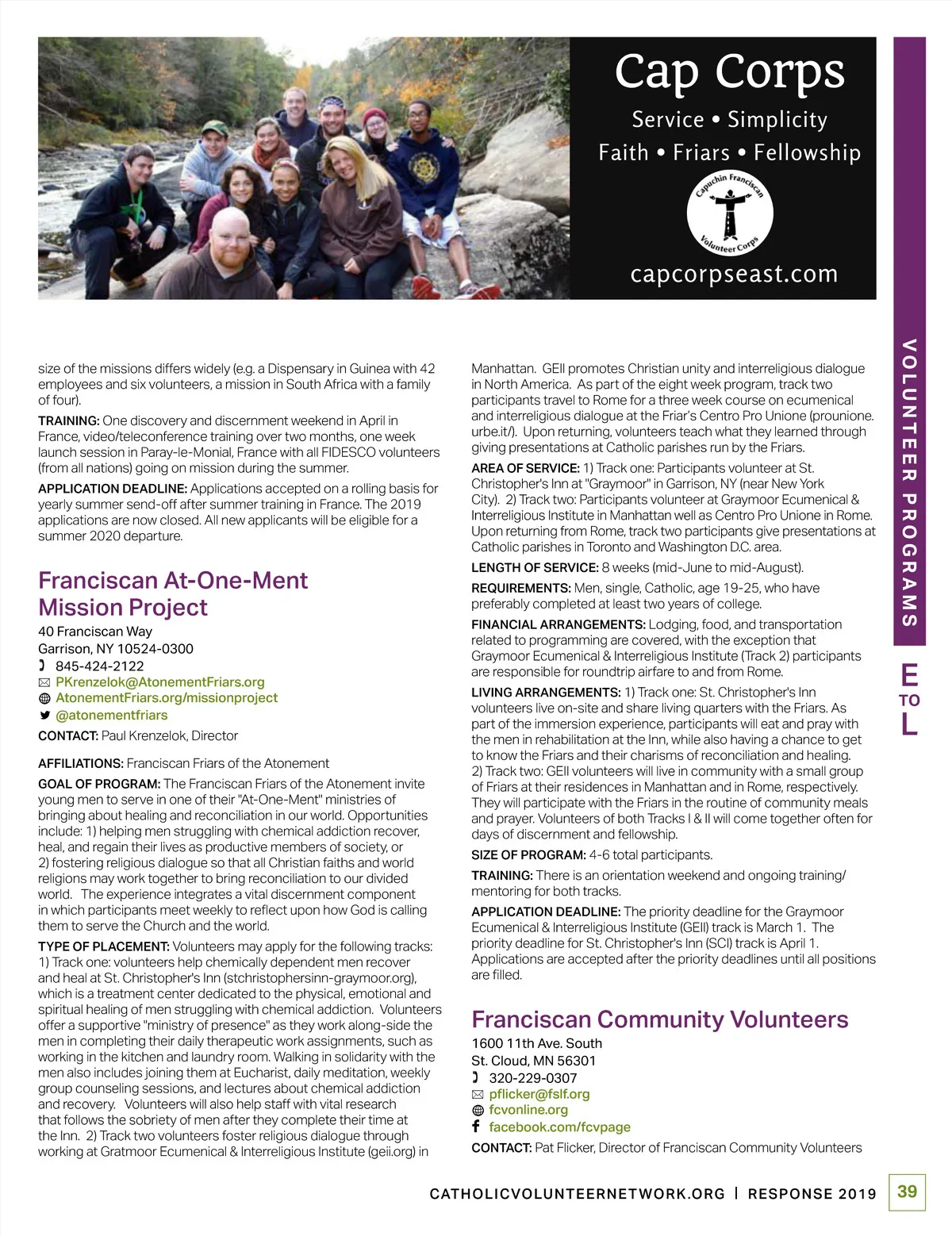 Cap Corps

Service • Simplicity

Faith • Friars • Fellowship

Capuchin Franciscan Volunteer Corps

capcorpseast.com

VOLUNTEER PROGRAMS

E TO L

size of the missions differs widely (e.g. a Dispensary in Guinea with 42 employees and six volunteers, a mission in South Africa with a family of four).

TRAINING: One discovery and discernment weekend in April in France, video/teleconference training over two months, one week launch session in Paray-le-Monial, France with all FIDESCO volunteers (from all nations) going on mission during the summer.

APPLICATION DEADLINE: Applications accepted on a rolling basis for yearly summer send-off after summer training in France. The 2019 applications are now closed. All new applicants will be eligible for a summer 2020 departure.

Franciscan At-One-Ment Mission Project

40 Franciscan Way
Garrison, NY 10524-0300
845-424-2122
PKrenzelok@AtonementFriars.org
AtonementFriars.org/missionproject
@atonementfriars

CONTACT: Paul Krenzelok, Director

AFFILIATIONS: Franciscan Friars of the Atonement

GOAL OF PROGRAM: The Franciscan Friars of the Atonement invite young men to serve in one of their "At-One-Ment" ministries of bringing about healing and reconciliation in our world. Opportunities include: 1) helping men struggling with chemical addiction recover, heal, and regain their lives as productive members of society, or 2) fostering religious dialogue so that all Christian faiths and world religions may work together to bring reconciliation to our divided world. The experience integrates a vital discernment component in which participants meet weekly to reflect upon how God is calling them to serve the Church and the world.

TYPE OF PLACEMENT: Volunteers may apply for the following tracks: 1) Track one: volunteers help chemically dependent men recover and heal at St. Christopher's Inn (stchristophersinn-graymoor.org), which is a treatment center dedicated to the physical, emotional and spiritual healing of men struggling with chemical addiction. Volunteers offer a supportive "ministry of presence" as they work along-side the men in completing their daily therapeutic work assignments, such as working in the kitchen and laundry room. Walking in solidarity with the men also includes joining them at Eucharist, daily meditation, weekly group counseling sessions, and lectures about chemical addiction and recovery. Volunteers will also help staff with vital research that follows the sobriety of men after they complete their time at the Inn. 2) Track two volunteers foster religious dialogue through working at Gratmoor Ecumenical & Interreligious Institute (geii.org) in Manhattan. GEII promotes Christian unity and interreligious dialogue in North America. As part of the eight week program, track two participants travel to Rome for a three week course on ecumenical and interreligious dialogue at the Friar's Centro Pro Unione (prounione.urbe.it/). Upon returning, volunteers teach what they learned through giving presentations at Catholic parishes run by the Friars.

AREA OF SERVICE: 1) Track one: Participants volunteer at St. Christopher's Inn at "Graymoor" in Garrison, NY (near New York City). 2) Track two: Participants volunteer at Graymoor Ecumenical & Interreligious Institute in Manhattan well as Centro Pro Unione in Rome. Upon returning from Rome, track two participants give presentations at Catholic parishes in Toronto and Washington D.C. area.

LENGTH OF SERVICE: 8 weeks (mid-June to mid-August).

REQUIREMENTS: Men, single, Catholic, age 19-25, who have preferably completed at least two years of college.

FINANCIAL ARRANGEMENTS: Lodging, food, and transportation related to programming are covered, with the exception that Graymoor Ecumenical & Interreligious Institute (Track 2) participants are responsible for roundtrip airfare to and from Rome.

LIVING ARRANGEMENTS: 1) Track one: St. Christopher's Inn volunteers live on-site and share living quarters with the Friars. As part of the immersion experience, participants will eat and pray with the men in rehabilitation at the Inn, while also having a chance to get to know the Friars and their charisms of reconciliation and healing. 2) Track two: GEII volunteers will live in community with a small group of Friars at their residences in Manhattan and in Rome, respectively. They will participate with the Friars in the routine of community meals and prayer. Volunteers of both Tracks I & II will come together often for days of discernment and fellowship.

SIZE OF PROGRAM: 4-6 total participants.

TRAINING: There is an orientation weekend and ongoing training/mentoring for both tracks.

APPLICATION DEADLINE: The priority deadline for the Graymoor Ecumenical & Interreligious Institute (GEII) track is March 1. The priority deadline for St. Christopher's Inn (SCI) track is April 1. Applications are accepted after the priority deadlines until all positions are filled.

Franciscan Community Volunteers

1600 11th Ave. South
St. Cloud, MN 56301
320-229-0307
pflicker@fslf.org
fcvonline.org
facebook.com/fcvpage

CONTACT: Pat Flicker, Director of Franciscan Community Volunteers

CATHOLICVOLUNTEERNETWORK.ORG | RESPONSE 2019 39